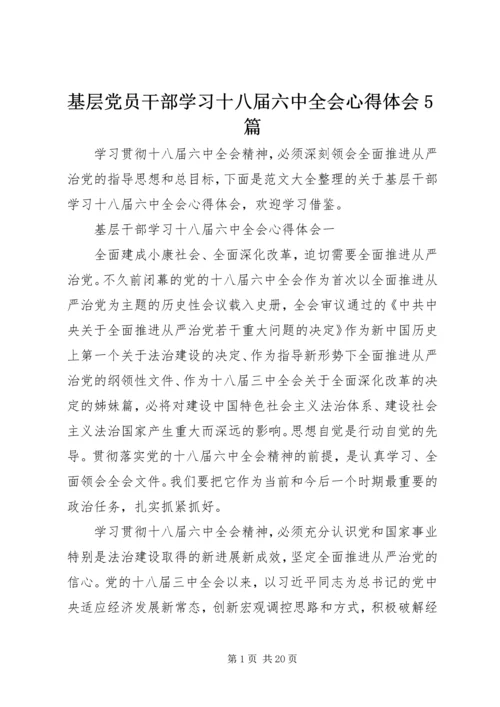 基层党员干部学习十八届六中全会心得体会5篇

学习贯彻十八届六中全会精神，必须深刻领会全面推进从严治党的指导思想和总目标，下面是范文大全整理的关于基层干部学习十八届六中全会心得体会，欢迎学习借鉴。

基层干部学习十八届六中全会心得体会一

全面建成小康社会、全面深化改革，迫切需要全面推进从严治党。不久前闭幕的党的十八届六中全会作为首次以全面推进从严治党为主题的历史性会议载入史册，全会审议通过的《中共中央关于全面推进从严治党若干重大问题的决定》作为新中国历史上第一个关于法治建设的决定、作为指导新形势下全面推进从严治党的纲领性文件、作为十八届三中全会关于全面深化改革的决定的姊妹篇，必将对建设中国特色社会主义法治体系、建设社会主义法治国家产生重大而深远的影响。思想自觉是行动自觉的先导。贯彻落实党的十八届六中全会精神的前提，是认真学习、全面领会全会文件。我们要把它作为当前和今后一个时期最重要的政治任务，扎实抓紧抓好。

学习贯彻十八届六中全会精神，必须充分认识党和国家事业特别是法治建设取得的新进展新成效，坚定全面推进从严治党的信心。党的十八届三中全会以来，以习近平同志为总书记的党中央适应经济发展新常态，创新宏观调控思路和方式，积极破解经

第1页 共20页